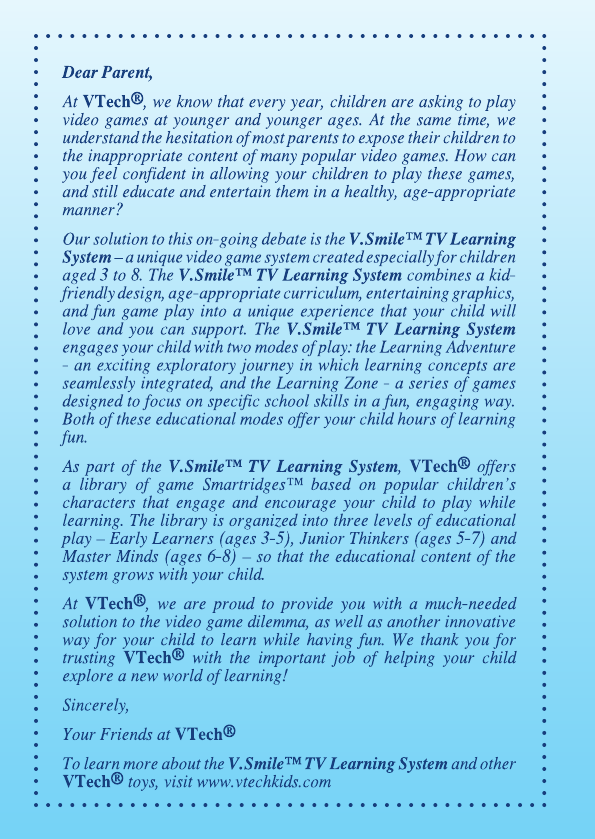 Dear Parent,

At VTech®, we know that every year, children are asking to play video games at younger and younger ages. At the same time, we understand the hesitation of most parents to expose their children to the inappropriate content of many popular video games. How can you feel confident in allowing your children to play these games, and still educate and entertain them in a healthy, age-appropriate manner?

Our solution to this on-going debate is the V.Smile™ TV Learning System – a unique video game system created especially for children aged 3 to 8. The V.Smile™ TV Learning System combines a kid-friendly design, age-appropriate curriculum, entertaining graphics, and fun game play into a unique experience that your child will love and you can support. The V.Smile™ TV Learning System engages your child with two modes of play: the Learning Adventure - an exciting exploratory journey in which learning concepts are seamlessly integrated, and the Learning Zone - a series of games designed to focus on specific school skills in a fun, engaging way. Both of these educational modes offer your child hours of learning fun.

As part of the V.Smile™ TV Learning System, VTech® offers a library of game Smartridges™ based on popular children's characters that engage and encourage your child to play while learning. The library is organized into three levels of educational play – Early Learners (ages 3-5), Junior Thinkers (ages 5-7) and Master Minds (ages 6-8) – so that the educational content of the system grows with your child.

At VTech®, we are proud to provide you with a much-needed solution to the video game dilemma, as well as another innovative way for your child to learn while having fun. We thank you for trusting VTech® with the important job of helping your child explore a new world of learning!

Sincerely,

Your Friends at VTech®

To learn more about the V.Smile™ TV Learning System and other VTech® toys, visit www.vtechkids.com